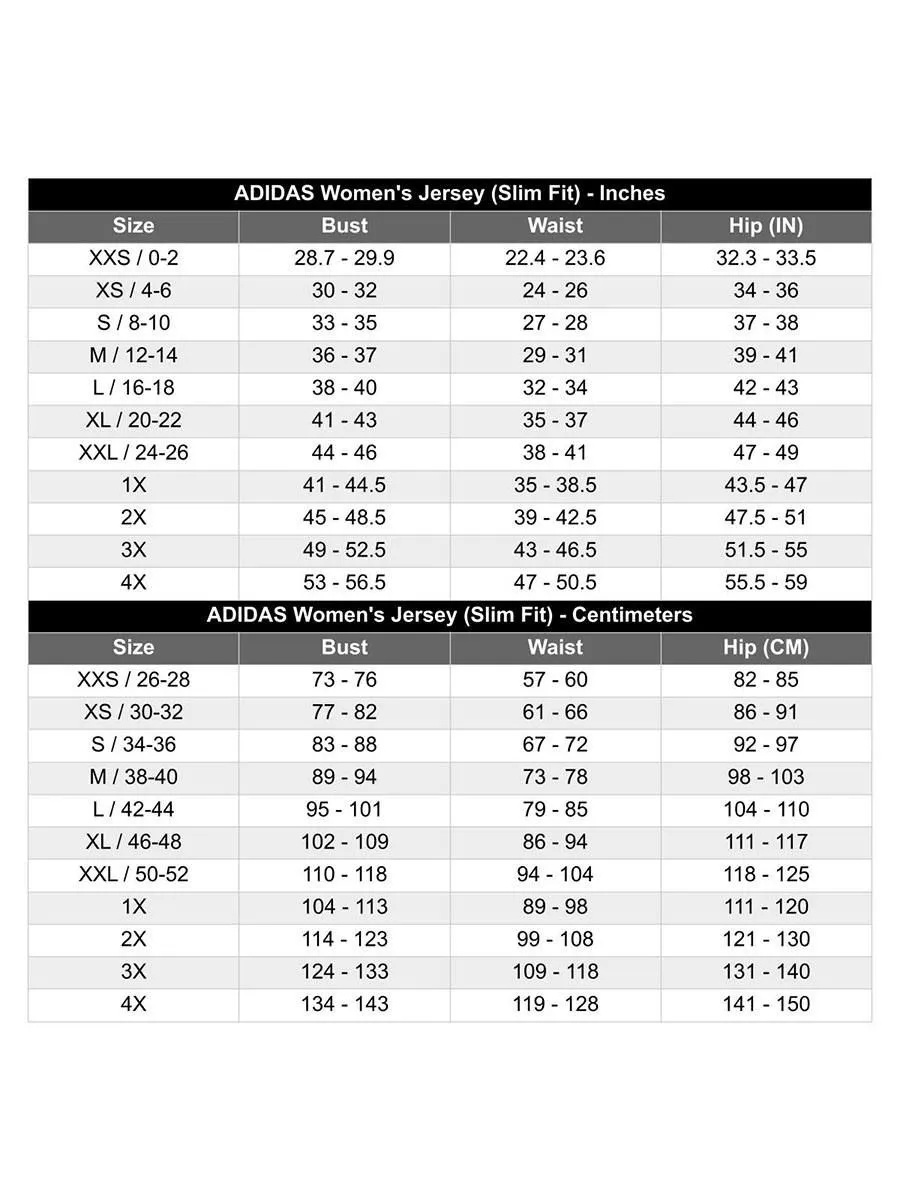 ADIDAS Women's Jersey (Slim Fit) - Inches

| Size | Bust | Waist | Hip (IN) |
|---|---|---|---|
| XXS / 0-2 | 28.7 - 29.9 | 22.4 - 23.6 | 32.3 - 33.5 |
| XS / 4-6 | 30 - 32 | 24 - 26 | 34 - 36 |
| S / 8-10 | 33 - 35 | 27 - 28 | 37 - 38 |
| M / 12-14 | 36 - 37 | 29 - 31 | 39 - 41 |
| L / 16-18 | 38 - 40 | 32 - 34 | 42 - 43 |
| XL / 20-22 | 41 - 43 | 35 - 37 | 44 - 46 |
| XXL / 24-26 | 44 - 46 | 38 - 41 | 47 - 49 |
| 1X | 41 - 44.5 | 35 - 38.5 | 43.5 - 47 |
| 2X | 45 - 48.5 | 39 - 42.5 | 47.5 - 51 |
| 3X | 49 - 52.5 | 43 - 46.5 | 51.5 - 55 |
| 4X | 53 - 56.5 | 47 - 50.5 | 55.5 - 59 |

ADIDAS Women's Jersey (Slim Fit) - Centimeters

| Size | Bust | Waist | Hip (CM) |
|---|---|---|---|
| XXS / 26-28 | 73 - 76 | 57 - 60 | 82 - 85 |
| XS / 30-32 | 77 - 82 | 61 - 66 | 86 - 91 |
| S / 34-36 | 83 - 88 | 67 - 72 | 92 - 97 |
| M / 38-40 | 89 - 94 | 73 - 78 | 98 - 103 |
| L / 42-44 | 95 - 101 | 79 - 85 | 104 - 110 |
| XL / 46-48 | 102 - 109 | 86 - 94 | 111 - 117 |
| XXL / 50-52 | 110 - 118 | 94 - 104 | 118 - 125 |
| 1X | 104 - 113 | 89 - 98 | 111 - 120 |
| 2X | 114 - 123 | 99 - 108 | 121 - 130 |
| 3X | 124 - 133 | 109 - 118 | 131 - 140 |
| 4X | 134 - 143 | 119 - 128 | 141 - 150 |